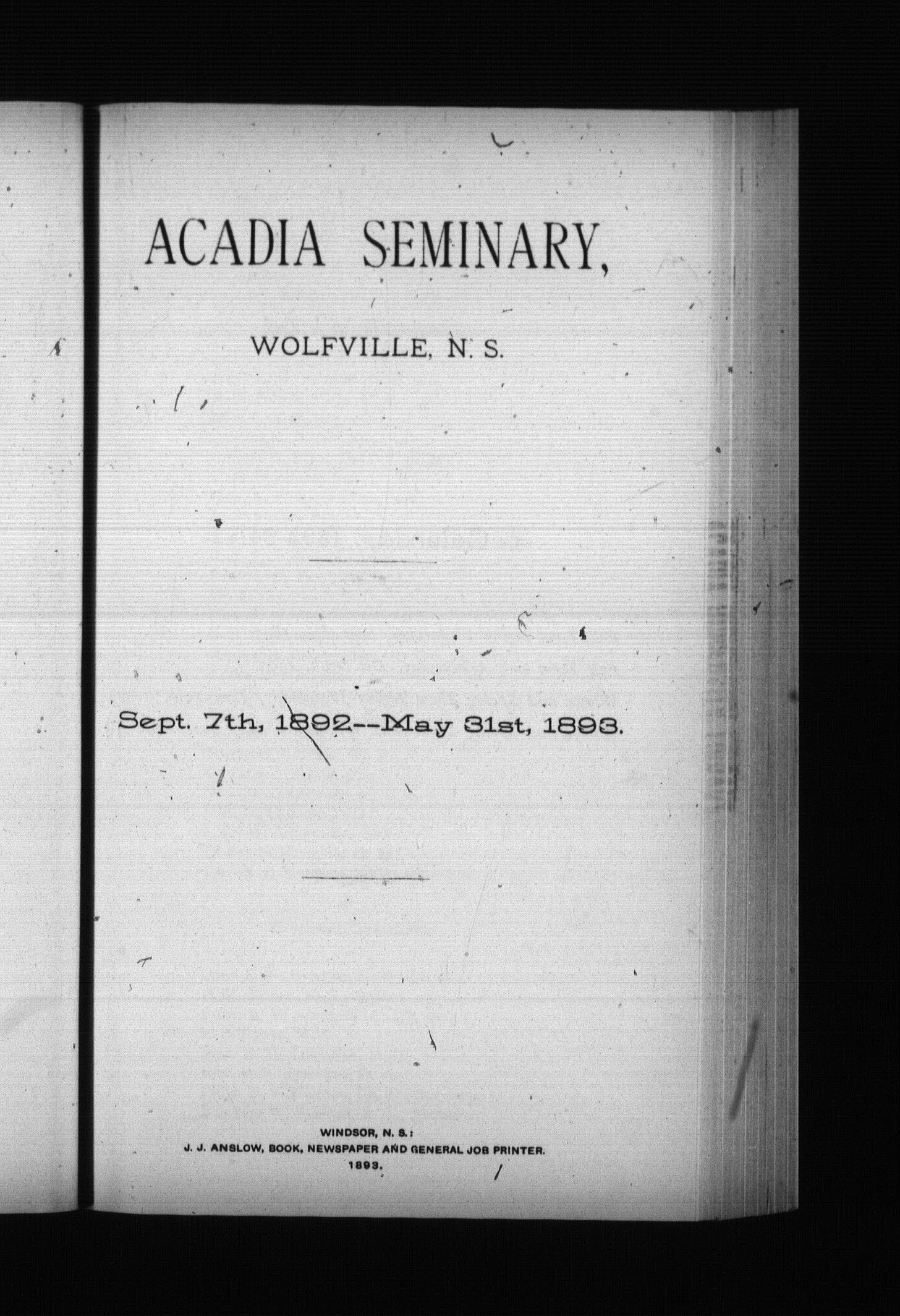 ACADIA SEMINARY,

WOLFVILLE, N. S.

Sept. 7th, 1892--May 31st, 1893.

WINDSOR, N. S.:
J. J. ANSLOW, BOOK, NEWSPAPER AND GENERAL JOB PRINTER.
1893.